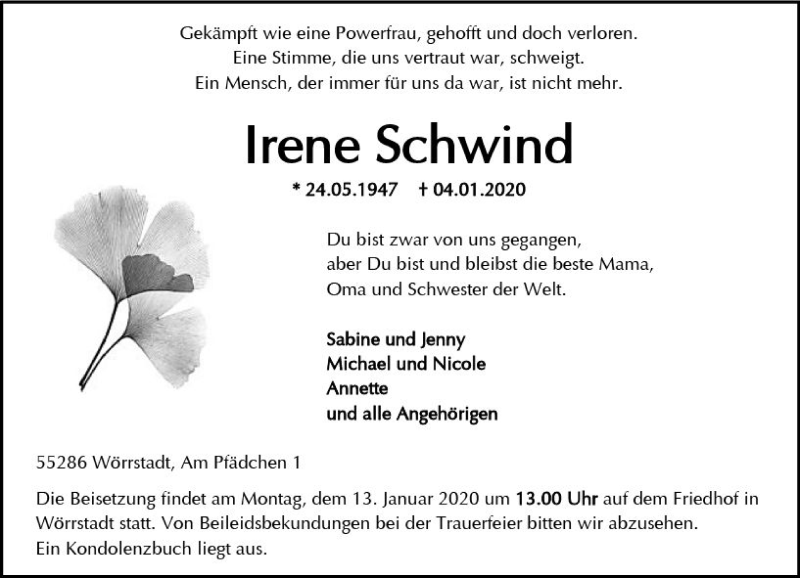 Gekämpft wie eine Powerfrau, gehofft und doch verloren.
Eine Stimme, die uns vertraut war, schweigt.
Ein Mensch, der immer für uns da war, ist nicht mehr.

Irene Schwind

* 24.05.1947 † 04.01.2020

Du bist zwar von uns gegangen,
aber Du bist und bleibst die beste Mama,
Oma und Schwester der Welt.

Sabine und Jenny
Michael und Nicole
Annette
und alle Angehörigen

55286 Wörrstadt, Am Pfädchen 1

Die Beisetzung findet am Montag, dem 13. Januar 2020 um 13.00 Uhr auf dem Friedhof in Wörrstadt statt. Von Beileidsbekundungen bei der Trauerfeier bitten wir abzusehen.
Ein Kondolenzbuch liegt aus.